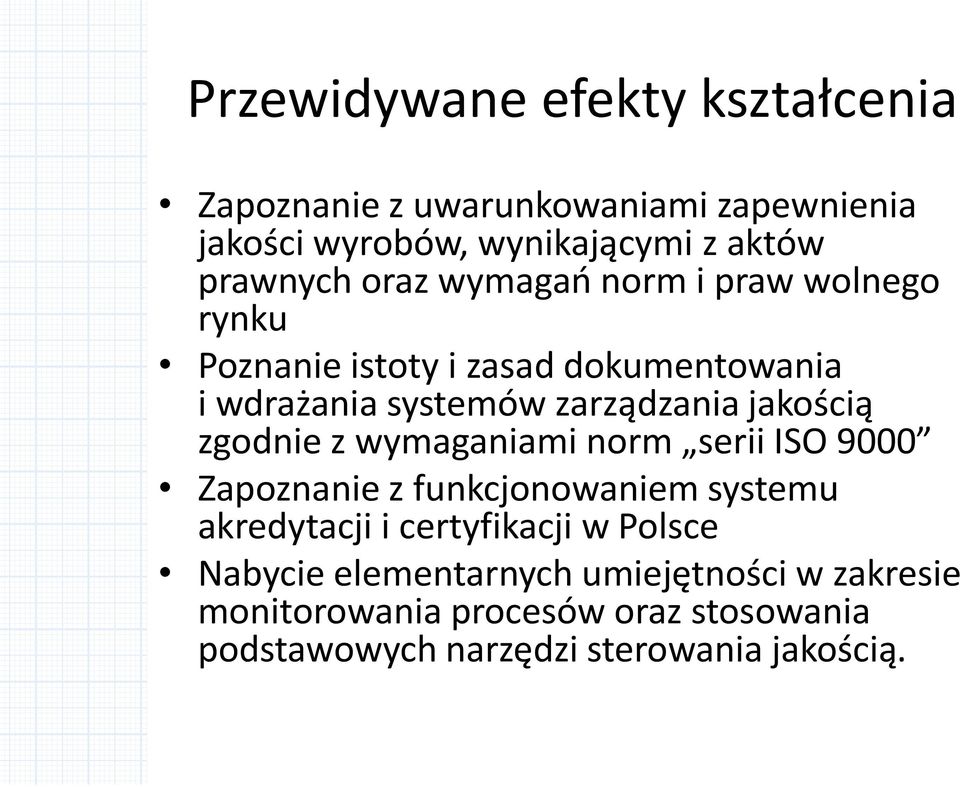 Przewidywane efekty kształcenia

• Zapoznanie z uwarunkowaniami zapewnienia jakości wyrobów, wynikającymi z aktów prawnych oraz wymagań norm i praw wolnego rynku
• Poznanie istoty i zasad dokumentowania i wdrażania systemów zarządzania jakością zgodnie z wymaganiami norm „serii ISO 9000”
• Zapoznanie z funkcjonowaniem systemu akredytacji i certyfikacji w Polsce
• Nabycie elementarnych umiejętności w zakresie monitorowania procesów oraz stosowania podstawowych narzędzi sterowania jakością.